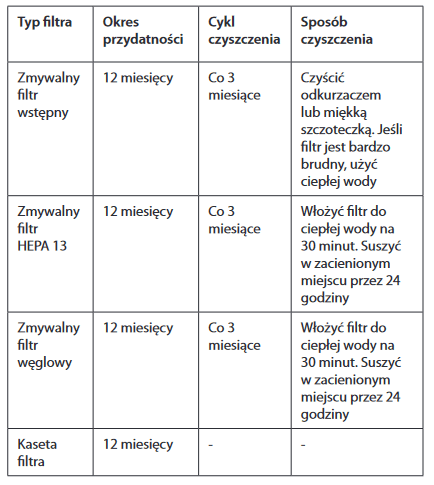 | Typ filtra | Okres przydatności | Cykl czyszczenia | Sposób czyszczenia |
|---|---|---|---|
| Zmywalny filtr wstępny | 12 miesięcy | Co 3 miesiące | Czyścić odkurzaczem lub miękką szczoteczką. Jeśli filtr jest bardzo brudny, użyć ciepłej wody |
| Zmywalny filtr HEPA 13 | 12 miesięcy | Co 3 miesiące | Włożyć filtr do ciepłej wody na 30 minut. Suszyć w zacienionym miejscu przez 24 godziny |
| Zmywalny filtr węglowy | 12 miesięcy | Co 3 miesiące | Włożyć filtr do ciepłej wody na 30 minut. Suszyć w zacienionym miejscu przez 24 godziny |
| Kaseta filtra | 12 miesięcy | - | - |